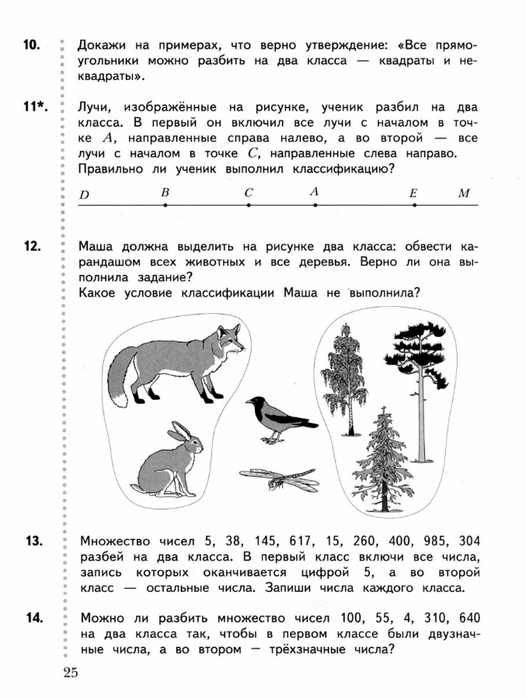 10. Докажи на примерах, что верно утверждение: «Все прямоугольники можно разбить на два класса — квадраты и неквадраты».

11*. Лучи, изображённые на рисунке, ученик разбил на два класса. В первый он включил все лучи с началом в точке $A$, направленные справа налево, а во второй — все лучи с началом в точке $C$, направленные слева направо. Правильно ли ученик выполнил классификацию?

$D$ $B$ $C$ $A$ $E$ $M$

12. Маша должна выделить на рисунке два класса: обвести карандашом всех животных и все деревья. Верно ли она выполнила задание?
Какое условие классификации Маша не выполнила?

13. Множество чисел 5, 38, 145, 617, 15, 260, 400, 985, 304 разбей на два класса. В первый класс включи все числа, запись которых оканчивается цифрой 5, а во второй класс — остальные числа. Запиши числа каждого класса.

14. Можно ли разбить множество чисел 100, 55, 4, 310, 640 на два класса так, чтобы в первом классе были двузначные числа, а во втором — трёхзначные числа?

25